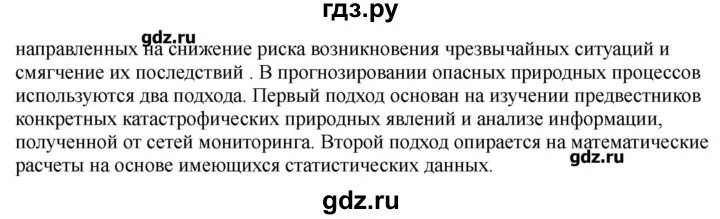 гдз.ру

gdz.ru

направленных на снижение риска возникновения чрезвычайных ситуаций и смягчение их последствий . В прогнозировании опасных природных процессов используются два подхода. Первый подход основан на изучении предвестников конкретных катастрофических природных явлений и анализе информации, полученной от сетей мониторинга. Второй подход опирается на математические расчеты на основе имеющихся статистических данных.

gdz.ru

gdz.ru